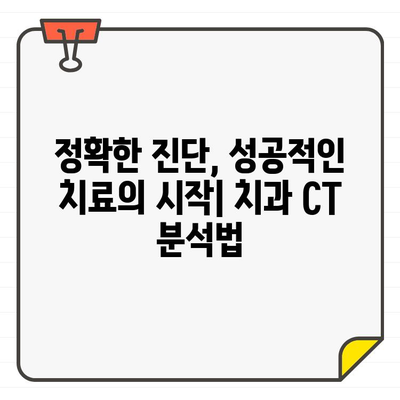 정확한 진단, 성공적인 치료의 시작| 치과 CT 분석법